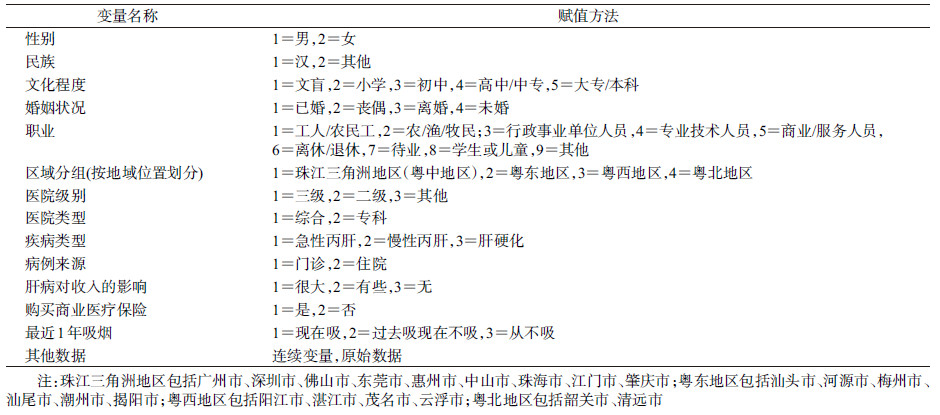 | 变量名称 | 赋值方法 |
|---|---|
| 性别 | 1＝男，2＝女 |
| 民族 | 1＝汉，2＝其他 |
| 文化程度 | 1＝文盲，2＝小学，3＝初中，4＝高中/中专，5＝大专/本科 |
| 婚姻状况 | 1＝已婚，2＝丧偶，3＝离婚，4＝未婚 |
| 职业 | 1＝工人/农民工，2＝农/渔/牧民；3＝行政事业单位人员，4＝专业技术人员，5＝商业/服务人员，6＝离休/退休，7＝待业，8＝学生或儿童，9＝其他 |
| 区域分组(按地域位置划分) | 1＝珠江三角洲地区(粤中地区)，2＝粤东地区，3＝粤西地区，4＝粤北地区 |
| 医院级别 | 1＝三级，2＝二级，3＝其他 |
| 医院类型 | 1＝综合，2＝专科 |
| 疾病类型 | 1＝急性丙肝，2＝慢性丙肝，3＝肝硬化 |
| 病例来源 | 1＝门诊，2＝住院 |
| 肝病对收入的影响 | 1＝很大，2＝有些，3＝无 |
| 购买商业医疗保险 | 1＝是，2＝否 |
| 最近1年吸烟 | 1＝现在吸，2＝过去吸现在不吸，3＝从不吸 |
| 其他数据 | 连续变量，原始数据 |

注：珠江三角洲地区包括广州市、深圳市、佛山市、东莞市、惠州市、中山市、珠海市、江门市、肇庆市；粤东地区包括汕头市、河源市、梅州市、汕尾市、潮州市、揭阳市；粤西地区包括阳江市、湛江市、茂名市、云浮市；粤北地区包括韶关市、清远市